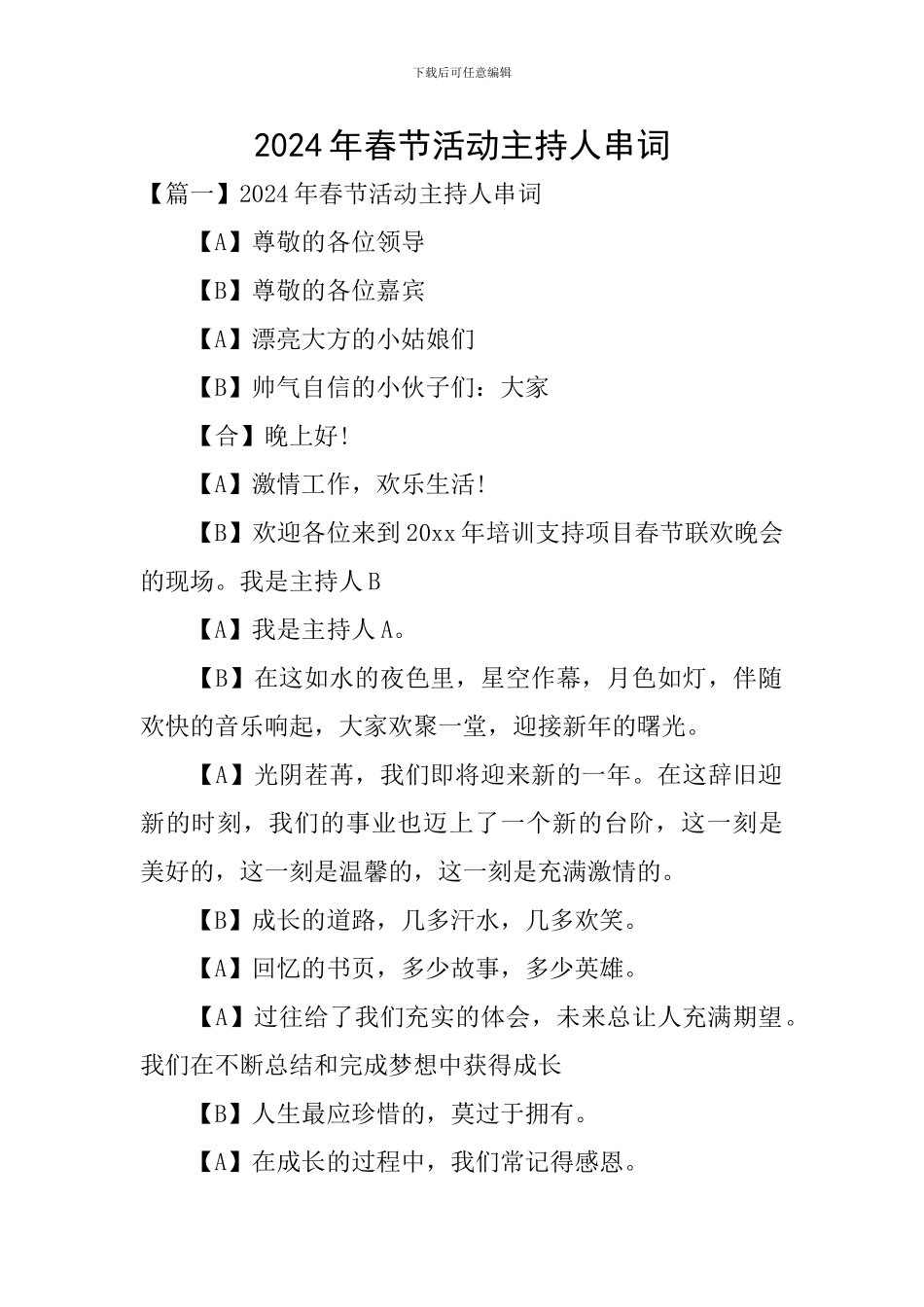 下载后可任意编辑

2024年春节活动主持人串词

【篇一】2024年春节活动主持人串词

【A】尊敬的各位领导

【B】尊敬的各位嘉宾

【A】漂亮大方的小姑娘们

【B】帅气自信的小伙子们：大家

【合】晚上好!

【A】激情工作，欢乐生活!

【B】欢迎各位来到20xx年培训支持项目春节联欢晚会的现场。我是主持人B

【A】我是主持人A。

【B】在这如水的夜色里，星空作幕，月色如灯，伴随欢快的音乐响起，大家欢聚一堂，迎接新年的曙光。

【A】光阴荏苒，我们即将迎来新的一年。在这辞旧迎新的时刻，我们的事业也迈上了一个新的台阶，这一刻是美好的，这一刻是温馨的，这一刻是充满激情的。

【B】成长的道路，几多汗水，几多欢笑。

【A】回忆的书页，多少故事，多少英雄。

【A】过往给了我们充实的体会，未来总让人充满期望。我们在不断总结和完成梦想中获得成长

【B】人生最应珍惜的，莫过于拥有。

【A】在成长的过程中，我们常记得感恩。